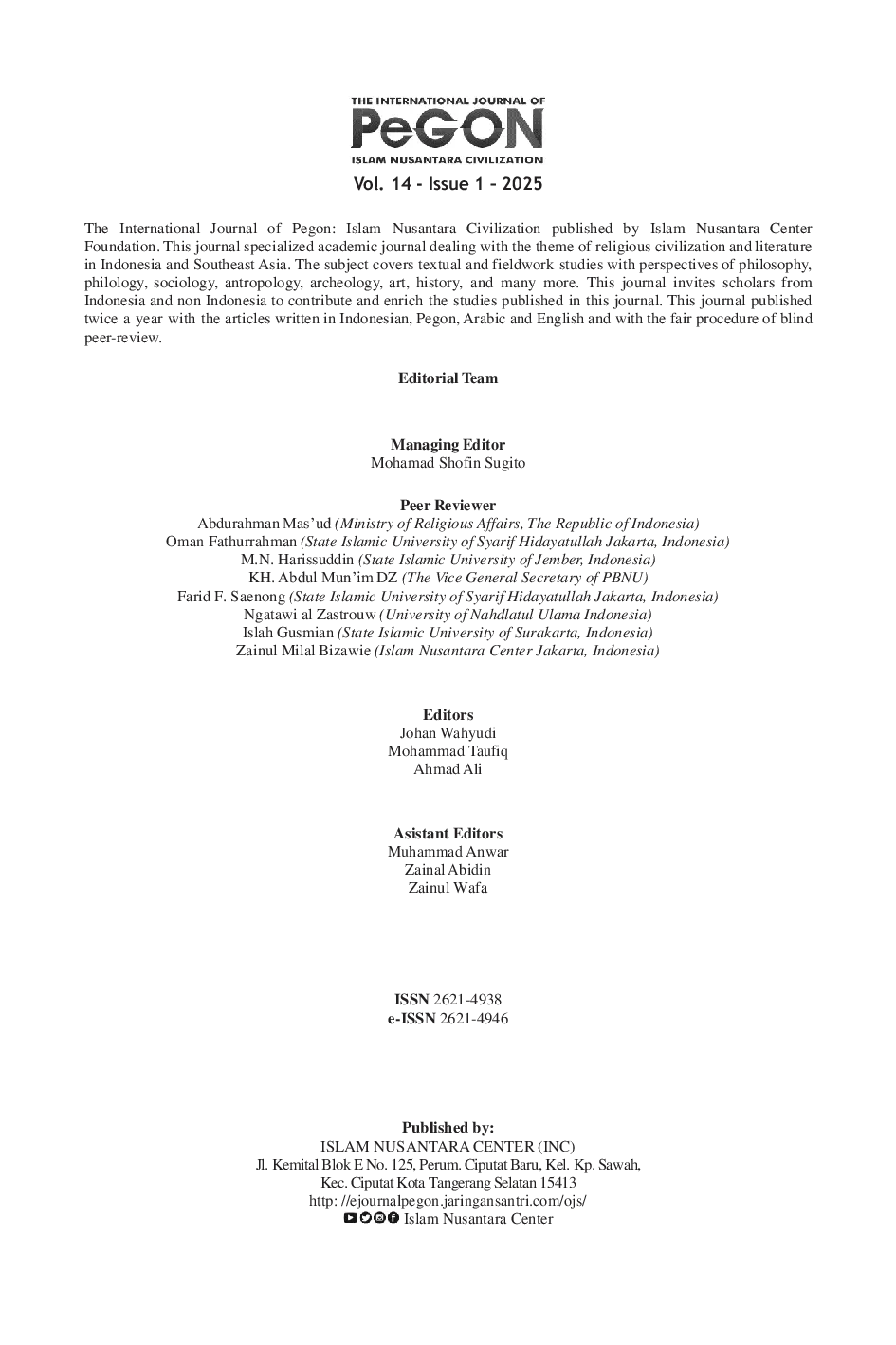 THE INTERNATIONAL JOURNAL OF
PeGON
ISLAM NUSANTARA CIVILIZATION
Vol. 14 - Issue 1 - 2025

The International Journal of Pegon: Islam Nusantara Civilization published by Islam Nusantara Center Foundation. This journal specialized academic journal dealing with the theme of religious civilization and literature in Indonesia and Southeast Asia. The subject covers textual and fieldwork studies with perspectives of philosophy, philology, sociology, antropology, archeology, art, history, and many more. This journal invites scholars from Indonesia and non Indonesia to contribute and enrich the studies published in this journal. This journal published twice a year with the articles written in Indonesian, Pegon, Arabic and English and with the fair procedure of blind peer-review.

Editorial Team

Managing Editor
Mohamad Shofin Sugito

Peer Reviewer
Abdurahman Mas'ud (Ministry of Religious Affairs, The Republic of Indonesia)
Oman Fathurrahman (State Islamic University of Syarif Hidayatullah Jakarta, Indonesia)
M.N. Harissuddin (State Islamic University of Jember, Indonesia)
KH. Abdul Mun'im DZ (The Vice General Secretary of PBNU)
Farid F. Saenong (State Islamic University of Syarif Hidayatullah Jakarta, Indonesia)
Ngatawi al Zastrouw (University of Nahdlatul Ulama Indonesia)
Islah Gusmian (State Islamic University of Surakarta, Indonesia)
Zainul Milal Bizawie (Islam Nusantara Center Jakarta, Indonesia)

Editors
Johan Wahyudi
Mohammad Taufiq
Ahmad Ali

Asistant Editors
Muhammad Anwar
Zainal Abidin
Zainul Wafa

ISSN 2621-4938
e-ISSN 2621-4946

Published by:
ISLAM NUSANTARA CENTER (INC)
Jl. Kemital Blok E No. 125, Perum. Ciputat Baru, Kel. Kp. Sawah,
Kec. Ciputat Kota Tangerang Selatan 15413
http: //ejournalpegon.jaringansantri.com/ojs/
Islam Nusantara Center